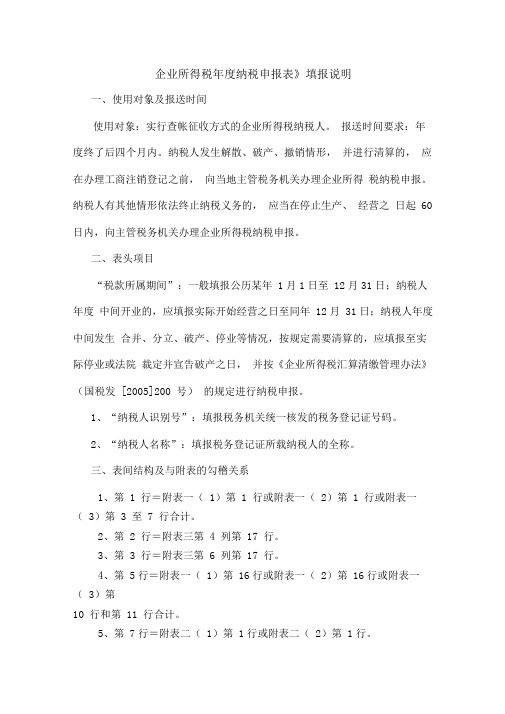 企业所得税年度纳税申报表》填报说明

一、使用对象及报送时间

使用对象：实行查帐征收方式的企业所得税纳税人。 报送时间要求：年度终了后四个月内。纳税人发生解散、破产、撤销情形， 并进行清算的， 应在办理工商注销登记之前， 向当地主管税务机关办理企业所得 税纳税申报。纳税人有其他情形依法终止纳税义务的， 应当在停止生产、 经营之 日起 60 日内，向主管税务机关办理企业所得税纳税申报。

二、表头项目

“税款所属期间”：一般填报公历某年 1 月 1 日至 12 月 31 日；纳税人年度 中间开业的，应填报实际开始经营之日至同年 12 月 31 日；纳税人年度中间发生 合并、分立、破产、停业等情况，按规定需要清算的，应填报至实际停业或法院 裁定并宣告破产之日， 并按《企业所得税汇算清缴管理办法》（国税发 [2005]200 号） 的规定进行纳税申报。

1、“纳税人识别号”：填报税务机关统一核发的税务登记证号码。

2、“纳税人名称”：填报税务登记证所载纳税人的全称。

三、表间结构及与附表的勾稽关系

1、第 1 行＝附表一（ 1）第 1 行或附表一（ 2）第 1 行或附表一（ 3）第 3 至 7 行合计。

2、第 2 行＝附表三第 4 列第 17 行。

3、第 3 行＝附表三第 6 列第 17 行。

4、第 5 行＝附表一（ 1）第 16 行或附表一（ 2）第 16 行或附表一（ 3）第
10 行和第 11 行合计。

5、第 7 行＝附表二（ 1）第 1 行或附表二（ 2）第 1 行。